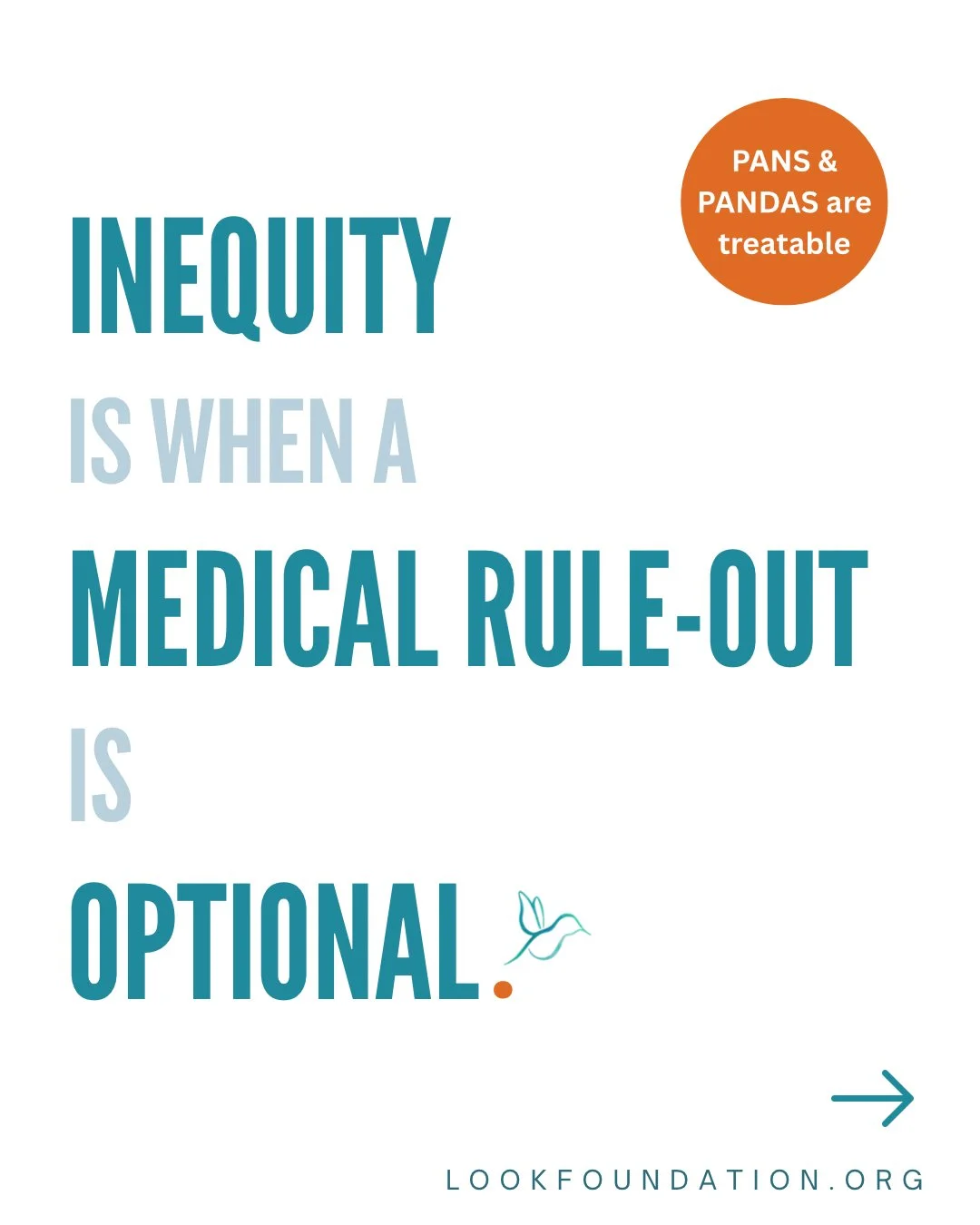 PANS & PANDAS are treatable

INEQUITY
IS WHEN A
MEDICAL RULE-OUT
IS
OPTIONAL.

LOOKFOUNDATION.ORG